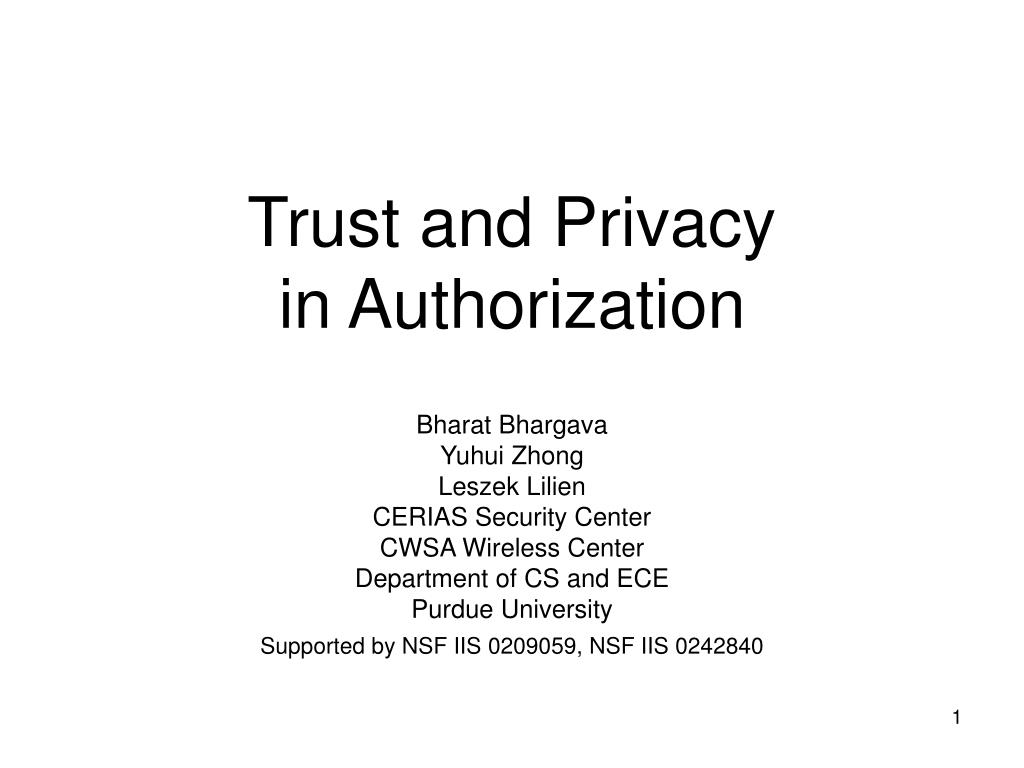 Trust and Privacy
in Authorization

Bharat Bhargava
Yuhui Zhong
Leszek Lilien
CERIAS Security Center
CWSA Wireless Center
Department of CS and ECE
Purdue University

Supported by NSF IIS 0209059, NSF IIS 0242840

1